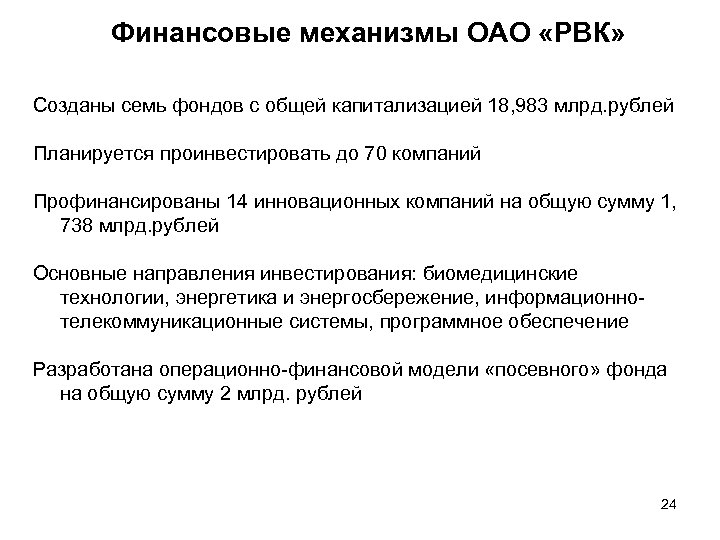 Финансовые механизмы ОАО «РВК»

Созданы семь фондов с общей капитализацией 18,983 млрд.рублей

Планируется проинвестировать до 70 компаний

Профинансированы 14 инновационных компаний на общую сумму 1, 738 млрд.рублей

Основные направления инвестирования: биомедицинские технологии, энергетика и энергосбережение, информационно-телекоммуникационные системы, программное обеспечение

Разработана операционно-финансовой модели «посевного» фонда на общую сумму 2 млрд. рублей

24